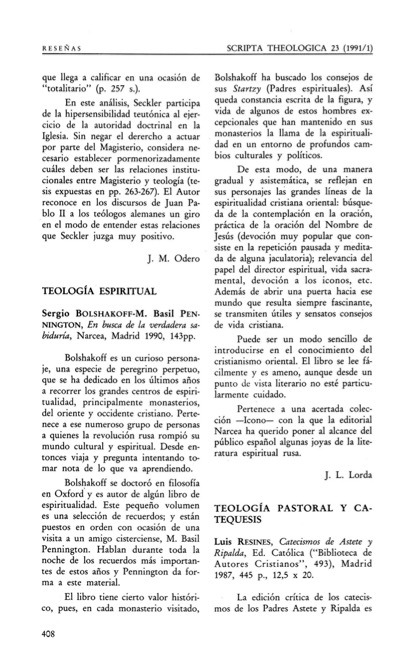 RESEÑAS

SCRIPTA THEOLOGICA 23 (1991/1)

que llega a calificar en una ocasión de "totalitario" (p. 257 s.).

En este análisis, Seckler participa de la hipersensibilidad teutónica al ejercicio de la autoridad doctrinal en la Iglesia. Sin negar el derercho a actuar por parte del Magisterio, considera necesario establecer pormenorizadamente cuáles deben ser las relaciones institucionales entre Magisterio y teología (tesis expuestas en pp. 263-267). El Autor reconoce en los discursos de Juan Pablo II a los teólogos alemanes un giro en el modo de entender estas relaciones que Seckler juzga muy positivo.

J. M. Odero

TEOLOGÍA ESPIRITUAL

Sergio BOLSHAKOFF-M. Basil PENNINGTON, En busca de la verdadera sabiduría, Narcea, Madrid 1990, 143pp.

Bolshakoff es un curioso personaje, una especie de peregrino perpetuo, que se ha dedicado en los últimos años a recorrer los grandes centros de espiritualidad, principalmente monasterios, del oriente y occidente cristiano. Pertenece a ese numeroso grupo de personas a quienes la revolución rusa rompió su mundo cultural y espiritual. Desde entonces viaja y pregunta intentando tomar nota de lo que va aprendiendo.

Bolshakoff se doctoró en filosofía en Oxford y es autor de algún libro de espiritualidad. Este pequeño volumen es una selección de recuerdos; y están puestos en orden con ocasión de una visita a un amigo cisterciense, M. Basil Pennington. Hablan durante toda la noche de los recuerdos más importantes de estos años y Pennington da forma a este material.

El libro tiene cierto valor histórico, pues, en cada monasterio visitado, Bolshakoff ha buscado los consejos de sus Startzy (Padres espirituales). Así queda constancia escrita de la figura, y vida de algunos de estos hombres excepcionales que han mantenido en sus monasterios la llama de la espiritualidad en un entorno de profundos cambios culturales y políticos.

De esta modo, de una manera gradual y asistemática, se reflejan en sus personajes las grandes líneas de la espiritualidad cristiana oriental: búsqueda de la contemplación en la oración, práctica de la oración del Nombre de Jesús (devoción muy popular que consiste en la repetición pausada y meditada de alguna jaculatoria); relevancia del papel del director espiritual, vida sacramental, devoción a los iconos, etc. Además de abrir una puerta hacia ese mundo que resulta siempre fascinante, se transmiten útiles y sensatos consejos de vida cristiana.

Puede ser un modo sencillo de introducirse en el conocimiento del cristianismo oriental. El libro se lee fácilmente y es ameno, aunque desde un punto de vista literario no esté particularmente cuidado.

Pertenece a una acertada colección —Icono— con la que la editorial Narcea ha querido poner al alcance del público español algunas joyas de la literatura espiritual rusa.

J. L. Lorda

TEOLOGÍA PASTORAL Y CATEQUESIS

Luis RESINES, Catecismos de Astete y Ripalda, Ed. Católica ("Biblioteca de Autores Cristianos", 493), Madrid 1987, 445 p., 12,5 x 20.

La edición crítica de los catecismos de los Padres Astete y Ripalda es

408